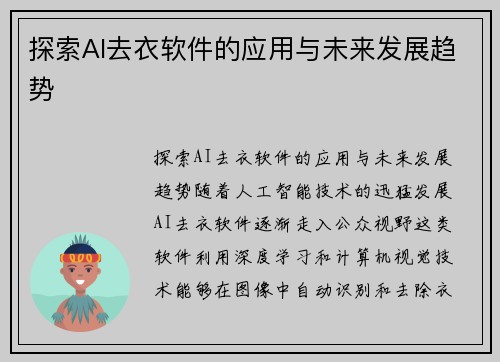 探索AI去衣软件的应用与未来发展趋势

探索AI去衣软件的应用与未来发展趋势随着人工智能技术的迅猛发展AI去衣软件逐渐走入公众视野这类软件利用深度学习和计算机视觉技术能够在图像中自动识别和去除衣